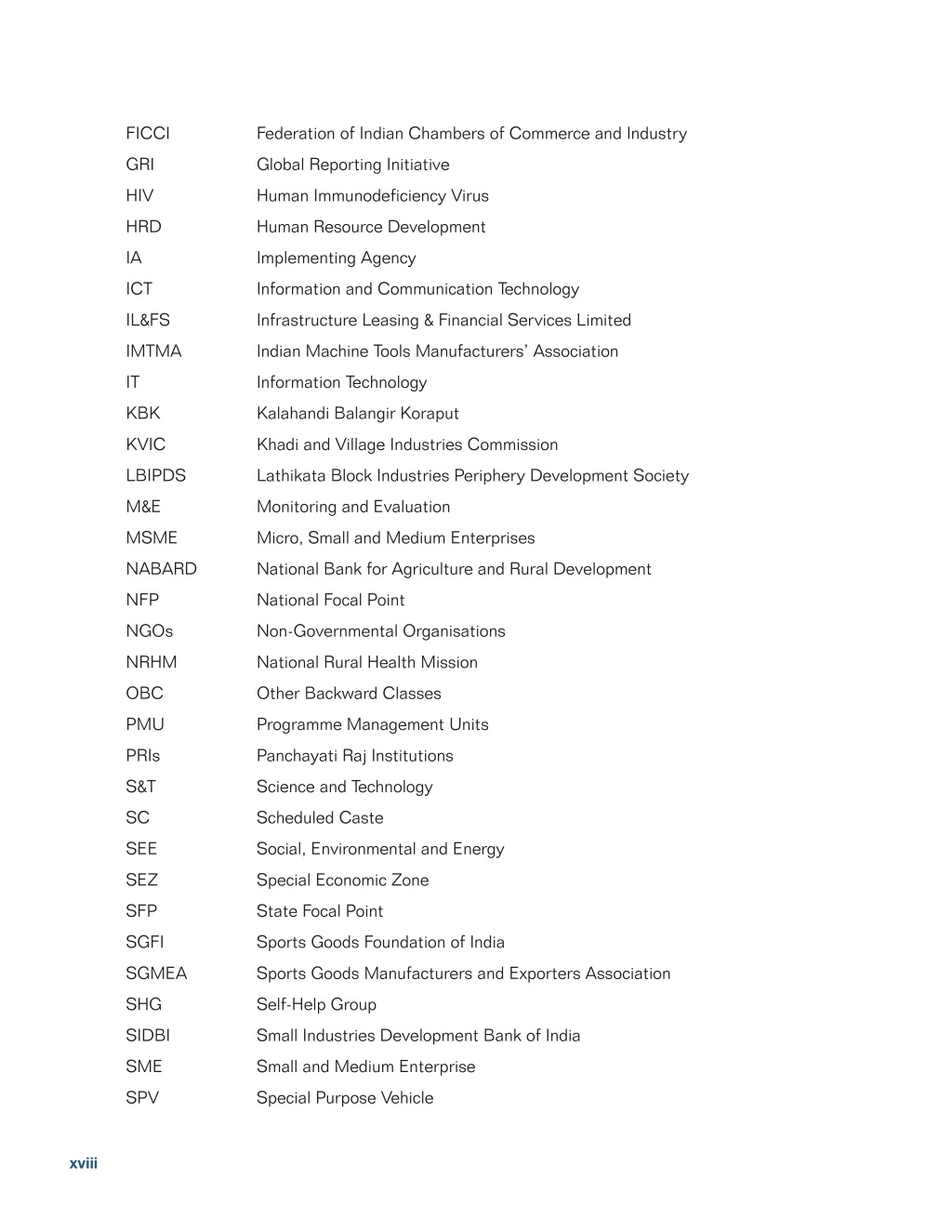 | | |
|---|---|
| FICCI | Federation of Indian Chambers of Commerce and Industry |
| GRI | Global Reporting Initiative |
| HIV | Human Immunodeficiency Virus |
| HRD | Human Resource Development |
| IA | Implementing Agency |
| ICT | Information and Communication Technology |
| IL&FS | Infrastructure Leasing & Financial Services Limited |
| IMTMA | Indian Machine Tools Manufacturers' Association |
| IT | Information Technology |
| KBK | Kalahandi Balangir Koraput |
| KVIC | Khadi and Village Industries Commission |
| LBIPDS | Lathikata Block Industries Periphery Development Society |
| M&E | Monitoring and Evaluation |
| MSME | Micro, Small and Medium Enterprises |
| NABARD | National Bank for Agriculture and Rural Development |
| NFP | National Focal Point |
| NGOs | Non-Governmental Organisations |
| NRHM | National Rural Health Mission |
| OBC | Other Backward Classes |
| PMU | Programme Management Units |
| PRIs | Panchayati Raj Institutions |
| S&T | Science and Technology |
| SC | Scheduled Caste |
| SEE | Social, Environmental and Energy |
| SEZ | Special Economic Zone |
| SFP | State Focal Point |
| SGFI | Sports Goods Foundation of India |
| SGMEA | Sports Goods Manufacturers and Exporters Association |
| SHG | Self-Help Group |
| SIDBI | Small Industries Development Bank of India |
| SME | Small and Medium Enterprise |
| SPV | Special Purpose Vehicle |

xviii